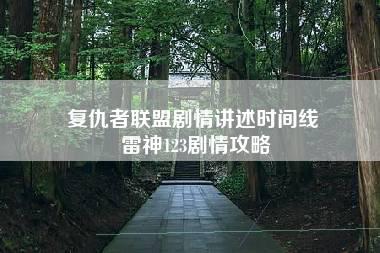 复仇者联盟剧情讲述时间线
雷神123剧情攻略